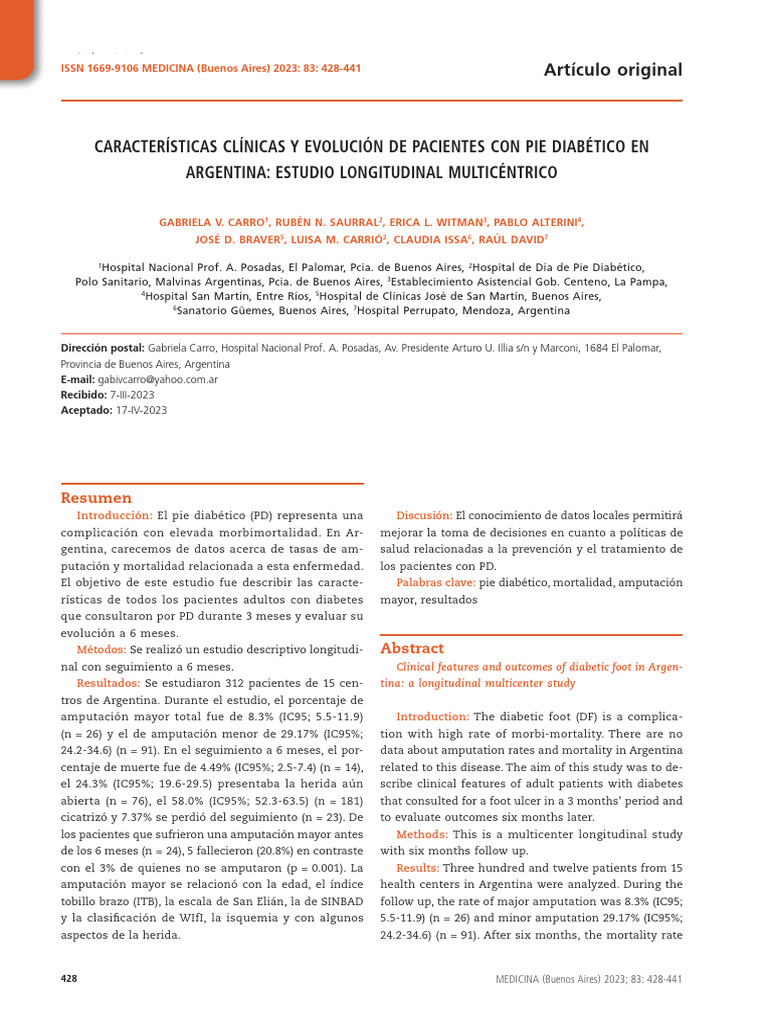 ISSN 1669-9106 MEDICINA (Buenos Aires) 2023: 83: 428-441

Artículo original

CARACTERÍSTICAS CLÍNICAS Y EVOLUCIÓN DE PACIENTES CON PIE DIABÉTICO EN ARGENTINA: ESTUDIO LONGITUDINAL MULTICÉNTRICO

GABRIELA V. CARRO$^1$, RUBÉN N. SAURRAL$^2$, ERICA L. WITMAN$^3$, PABLO ALTERINI$^4$, JOSÉ D. BRAVER$^5$, LUISA M. CARRIÓ$^2$, CLAUDIA ISSA$^6$, RAÚL DAVID$^7$

$^1$Hospital Nacional Prof. A. Posadas, El Palomar, Pcia. de Buenos Aires, $^2$Hospital de Día de Pie Diabético, Polo Sanitario, Malvinas Argentinas, Pcia. de Buenos Aires, $^3$Establecimiento Asistencial Gob. Centeno, La Pampa, $^4$Hospital San Martín, Entre Ríos, $^5$Hospital de Clínicas José de San Martín, Buenos Aires, $^6$Sanatorio Güemes, Buenos Aires, $^7$Hospital Perrupato, Mendoza, Argentina

Dirección postal: Gabriela Carro, Hospital Nacional Prof. A. Posadas, Av. Presidente Arturo U. Illia s/n y Marconi, 1684 El Palomar, Provincia de Buenos Aires, Argentina
E-mail: gabivcarro@yahoo.com.ar
Recibido: 7-III-2023
Aceptado: 17-IV-2023

Resumen
Introducción: El pie diabético (PD) representa una complicación con elevada morbimortalidad. En Argentina, carecemos de datos acerca de tasas de amputación y mortalidad relacionada a esta enfermedad. El objetivo de este estudio fue describir las características de todos los pacientes adultos con diabetes que consultaron por PD durante 3 meses y evaluar su evolución a 6 meses.
Métodos: Se realizó un estudio descriptivo longitudinal con seguimiento a 6 meses.
Resultados: Se estudiaron 312 pacientes de 15 centros de Argentina. Durante el estudio, el porcentaje de amputación mayor total fue de 8.3% (IC95; 5.5-11.9) (n = 26) y el de amputación menor de 29.17% (IC95%; 24.2-34.6) (n = 91). En el seguimiento a 6 meses, el porcentaje de muerte fue de 4.49% (IC95%; 2.5-7.4) (n = 14), el 24.3% (IC95%; 19.6-29.5) presentaba la herida aún abierta (n = 76), el 58.0% (IC95%; 52.3-63.5) (n = 181) cicatrizó y 7.37% se perdió del seguimiento (n = 23). De los pacientes que sufrieron una amputación mayor antes de los 6 meses (n = 24), 5 fallecieron (20.8%) en contraste con el 3% de quienes no se amputaron (p = 0.001). La amputación mayor se relacionó con la edad, el índice tobillo brazo (ITB), la escala de San Elián, la de SINBAD y la clasificación de WIfI, la isquemia y con algunos aspectos de la herida.

Discusión: El conocimiento de datos locales permitirá mejorar la toma de decisiones en cuanto a políticas de salud relacionadas a la prevención y el tratamiento de los pacientes con PD.
Palabras clave: pie diabético, mortalidad, amputación mayor, resultados

Abstract
Clinical features and outcomes of diabetic foot in Argentina: a longitudinal multicenter study

Introduction: The diabetic foot (DF) is a complication with high rate of morbi-mortality. There are no data about amputation rates and mortality in Argentina related to this disease. The aim of this study was to describe clinical features of adult patients with diabetes that consulted for a foot ulcer in a 3 months' period and to evaluate outcomes six months later.
Methods: This is a multicenter longitudinal study with six months follow up.
Results: Three hundred and twelve patients from 15 health centers in Argentina were analyzed. During the follow up, the rate of major amputation was 8.3% (IC95; 5.5-11.9) (n = 26) and minor amputation 29.17% (IC95%; 24.2-34.6) (n = 91). After six months, the mortality rate

428

MEDICINA (Buenos Aires) 2023; 83: 428-441